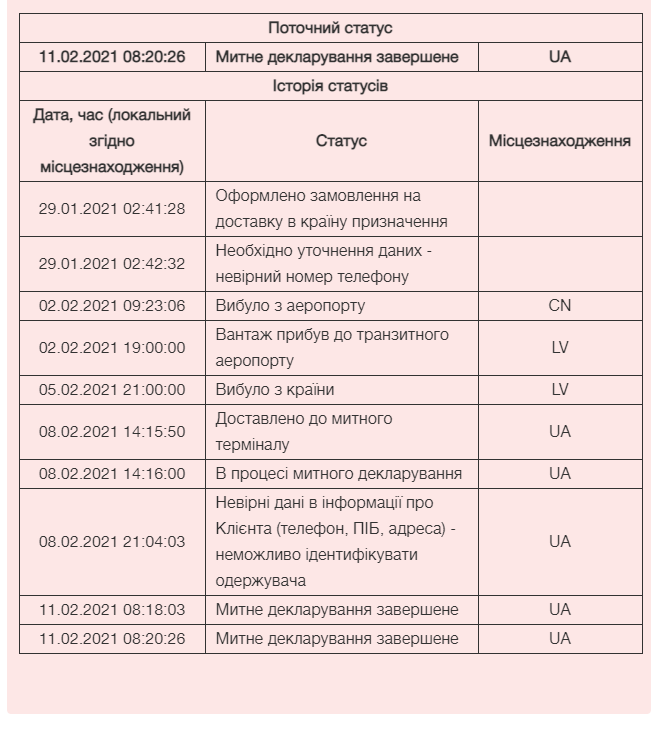 | Поточний статус | | |
|---|---|---|
| 11.02.2021 08:20:26 | Митне декларування завершене | UA |
| Історія статусів | | |
| Дата, час (локальний згідно місцезнаходження) | Статус | Місцезнаходження |
| 29.01.2021 02:41:28 | Оформлено замовлення на доставку в країну призначення | |
| 29.01.2021 02:42:32 | Необхідно уточнення даних - невірний номер телефону | |
| 02.02.2021 09:23:06 | Вибуло з аеропорту | CN |
| 02.02.2021 19:00:00 | Вантаж прибув до транзитного аеропорту | LV |
| 05.02.2021 21:00:00 | Вибуло з країни | LV |
| 08.02.2021 14:15:50 | Доставлено до митного терміналу | UA |
| 08.02.2021 14:16:00 | В процесі митного декларування | UA |
| 08.02.2021 21:04:03 | Невірні дані в інформації про Клієнта (телефон, ПІБ, адреса) - неможливо ідентифікувати одержувача | UA |
| 11.02.2021 08:18:03 | Митне декларування завершене | UA |
| 11.02.2021 08:20:26 | Митне декларування завершене | UA |